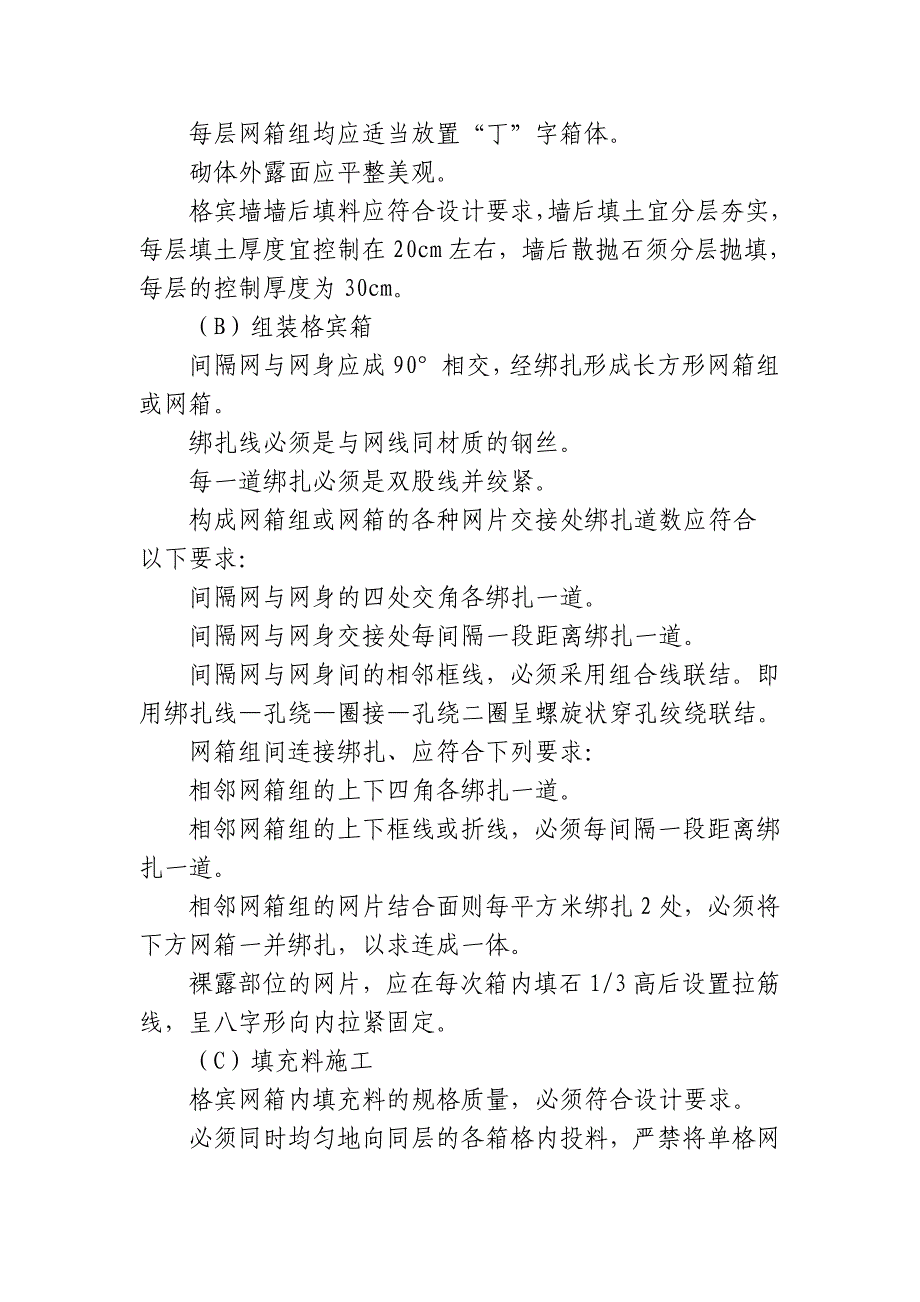 每层网箱组均应适当放置“丁”字箱体。

砌体外露面应平整美观。

格宾墙墙后填料应符合设计要求，墙后填土宜分层夯实，每层填土厚度宜控制在 20cm 左右，墙后散抛石须分层抛填，每层的控制厚度为 30cm。

（B）组装格宾箱

间隔网与网身应成 90° 相交，经绑扎形成长方形网箱组或网箱。

绑扎线必须是与网线同材质的钢丝。

每一道绑扎必须是双股线并绞紧。

构成网箱组或网箱的各种网片交接处绑扎道数应符合以下要求：

间隔网与网身的四处交角各绑扎一道。

间隔网与网身交接处每间隔一段距离绑扎一道。

间隔网与网身间的相邻框线，必须采用组合线联结。即用绑扎线一孔绕一圈接一孔绕二圈呈螺旋状穿孔绞绕联结。

网箱组间连接绑扎、应符合下列要求：

相邻网箱组的上下四角各绑扎一道。

相邻网箱组的上下框线或折线，必须每间隔一段距离绑扎一道。

相邻网箱组的网片结合面则每平方米绑扎 2 处，必须将下方网箱一并绑扎，以求连成一体。

裸露部位的网片，应在每次箱内填石 1/3 高后设置拉筋线，呈八字形向内拉紧固定。

（C）填充料施工

格宾网箱内填充料的规格质量，必须符合设计要求。

必须同时均匀地向同层的各箱格内投料，严禁将单格网